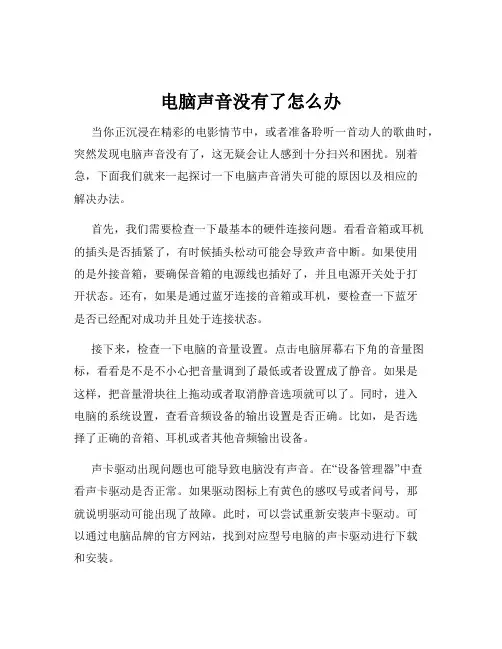 电脑声音没有了怎么办

当你正沉浸在精彩的电影情节中，或者准备聆听一首动人的歌曲时，突然发现电脑声音没有了，这无疑会让人感到十分扫兴和困扰。别着急，下面我们就来一起探讨一下电脑声音消失可能的原因以及相应的解决办法。

首先，我们需要检查一下最基本的硬件连接问题。看看音箱或耳机的插头是否插紧了，有时候插头松动可能会导致声音中断。如果使用的是外接音箱，要确保音箱的电源线也插好了，并且电源开关处于打开状态。还有，如果是通过蓝牙连接的音箱或耳机，要检查一下蓝牙是否已经配对成功并且处于连接状态。

接下来，检查一下电脑的音量设置。点击电脑屏幕右下角的音量图标，看看是不是不小心把音量调到了最低或者设置成了静音。如果是这样，把音量滑块往上拖动或者取消静音选项就可以了。同时，进入电脑的系统设置，查看音频设备的输出设置是否正确。比如，是否选择了正确的音箱、耳机或者其他音频输出设备。

声卡驱动出现问题也可能导致电脑没有声音。在“设备管理器”中查看声卡驱动是否正常。如果驱动图标上有黄色的感叹号或者问号，那就说明驱动可能出现了故障。此时，可以尝试重新安装声卡驱动。可以通过电脑品牌的官方网站，找到对应型号电脑的声卡驱动进行下载和安装。